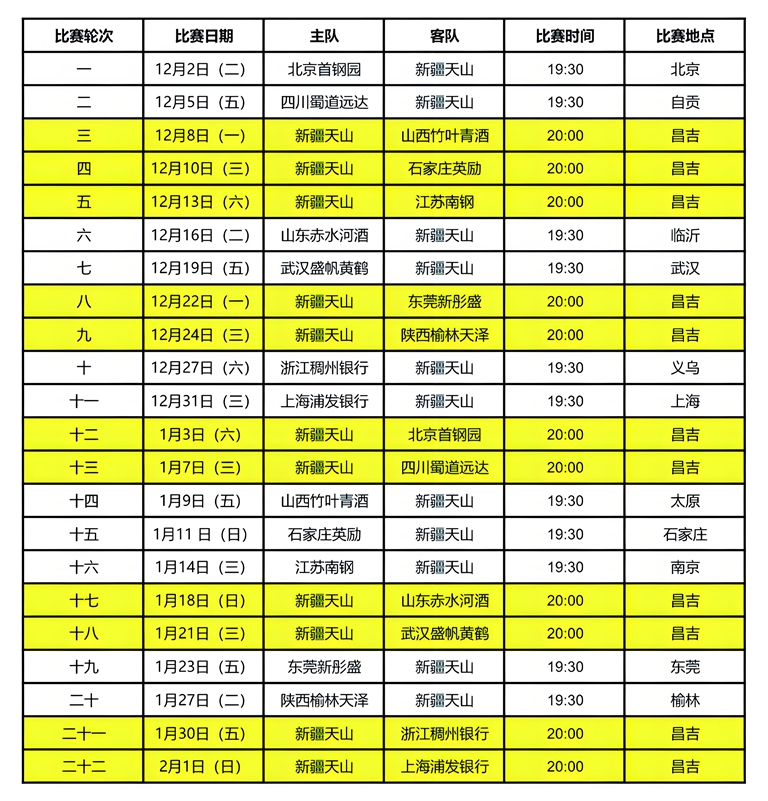 | 比赛轮次 | 比赛日期 | 主队 | 客队 | 比赛时间 | 比赛地点 |
|---|---|---|---|---|---|
| 一 | 12月2日（二） | 北京首钢园 | 新疆天山 | 19:30 | 北京 |
| 二 | 12月5日（五） | 四川蜀道远达 | 新疆天山 | 19:30 | 自贡 |
| 三 | 12月8日（一） | 新疆天山 | 山西竹叶青酒 | 20:00 | 昌吉 |
| 四 | 12月10日（三） | 新疆天山 | 石家庄英励 | 20:00 | 昌吉 |
| 五 | 12月13日（六） | 新疆天山 | 江苏南钢 | 20:00 | 昌吉 |
| 六 | 12月16日（二） | 山东赤水河酒 | 新疆天山 | 19:30 | 临沂 |
| 七 | 12月19日（五） | 武汉盛帆黄鹤 | 新疆天山 | 19:30 | 武汉 |
| 八 | 12月22日（一） | 新疆天山 | 东莞新彤盛 | 20:00 | 昌吉 |
| 九 | 12月24日（三） | 新疆天山 | 陕西榆林天泽 | 20:00 | 昌吉 |
| 十 | 12月27日（六） | 浙江稠州银行 | 新疆天山 | 19:30 | 义乌 |
| 十一 | 12月31日（三） | 上海浦发银行 | 新疆天山 | 19:30 | 上海 |
| 十二 | 1月3日（六） | 新疆天山 | 北京首钢园 | 20:00 | 昌吉 |
| 十三 | 1月7日（三） | 新疆天山 | 四川蜀道远达 | 20:00 | 昌吉 |
| 十四 | 1月9日（五） | 山西竹叶青酒 | 新疆天山 | 19:30 | 太原 |
| 十五 | 1月11 日（日） | 石家庄英励 | 新疆天山 | 19:30 | 石家庄 |
| 十六 | 1月14日（三） | 江苏南钢 | 新疆天山 | 19:30 | 南京 |
| 十七 | 1月18日（日） | 新疆天山 | 山东赤水河酒 | 20:00 | 昌吉 |
| 十八 | 1月21日（三） | 新疆天山 | 武汉盛帆黄鹤 | 20:00 | 昌吉 |
| 十九 | 1月23日（五） | 东莞新彤盛 | 新疆天山 | 19:30 | 东莞 |
| 二十 | 1月27日（二） | 陕西榆林天泽 | 新疆天山 | 19:30 | 榆林 |
| 二十一 | 1月30日（五） | 新疆天山 | 浙江稠州银行 | 20:00 | 昌吉 |
| 二十二 | 2月1日（日） | 新疆天山 | 上海浦发银行 | 20:00 | 昌吉 |